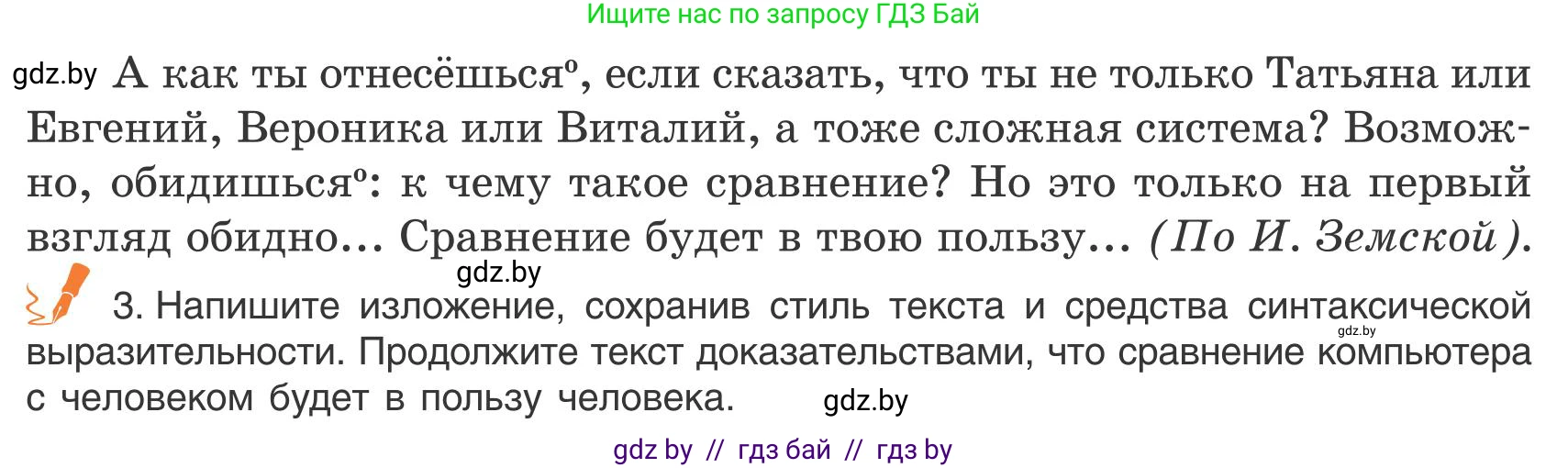 Ищите нас по запросу ГДЗ Бай

gdz.by А как ты отнесёшься°, если сказать, что ты не только Татьяна или Евгений, Вероника или Виталий, а тоже сложная система? Возможно, обидишься°: к чему такое сравнение? Но это только на первый взгляд обидно... Сравнение будет в твою пользу... (По И. Земской).

gdz.by

3. Напишите изложение, сохранив стиль текста и средства синтаксической выразительности. Продолжите текст доказательствами, что сравнение компьютера с человеком будет в пользу человека. gdz.by

gdz.by

gdz by // гдз бай // гдз by